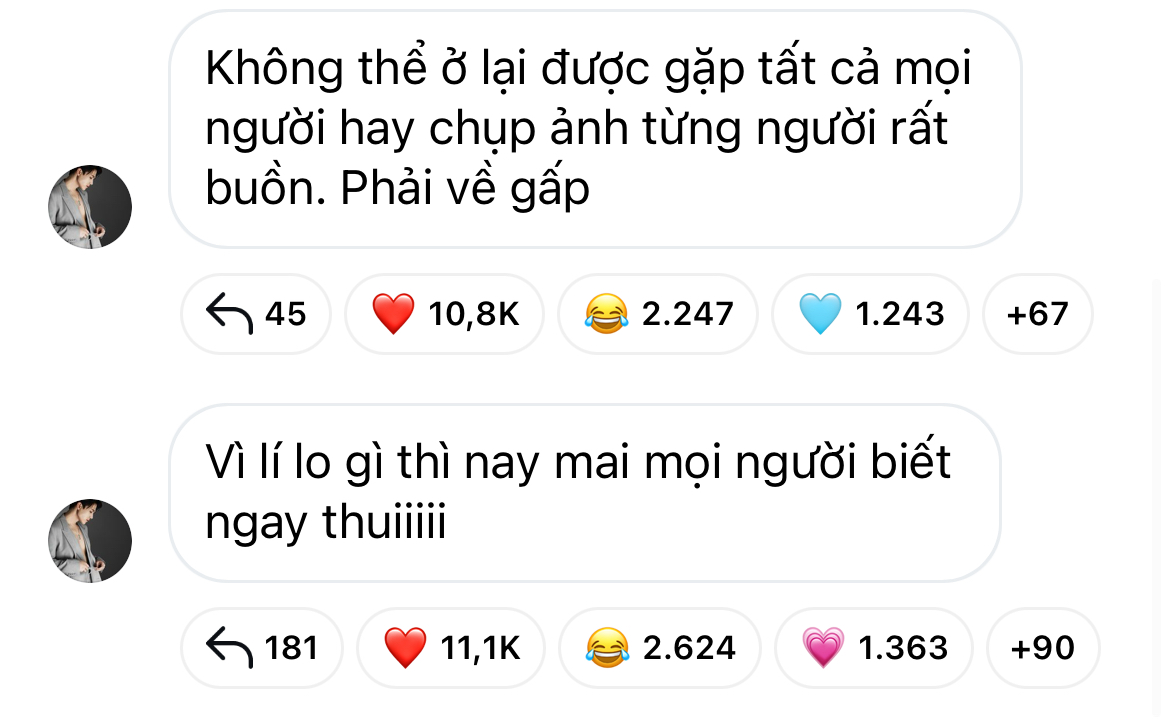 Không thể ở lại được gặp tất cả mọi người hay chụp ảnh từng người rất buồn. Phải về gấp

45 ❤️ 10,8K 😂 2.247 🩵 1.243 +67

Vì lí lo gì thì nay mai mọi người biết ngay thuiiiii

181 ❤️ 11,1K 😂 2.624 💗 1.363 +90